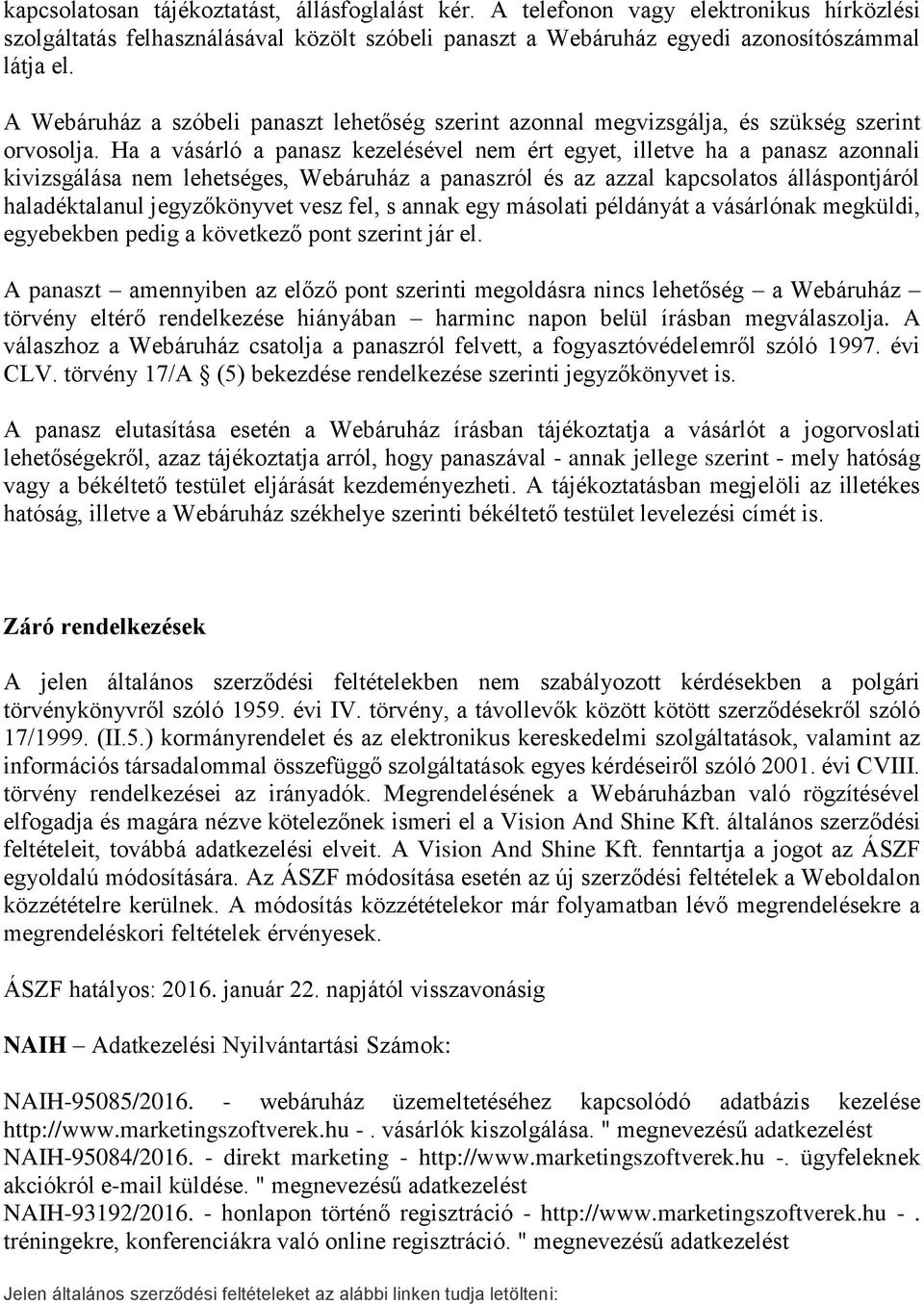 kapcsolatosan tájékoztatást, állásfoglalást kér. A telefonon vagy elektronikus hírközlési szolgáltatás felhasználásával közölt szóbeli panaszt a Webáruház egyedi azonosítószámmal látja el.

A Webáruház a szóbeli panaszt lehetőség szerint azonnal megvizsgálja, és szükség szerint orvosolja. Ha a vásárló a panasz kezelésével nem ért egyet, illetve ha a panasz azonnali kivizsgálása nem lehetséges, Webáruház a panaszról és az azzal kapcsolatos álláspontjáról haladéktalanul jegyzőkönyvet vesz fel, s annak egy másolati példányát a vásárlónak megküldi, egyebekben pedig a következő pont szerint jár el.

A panaszt – amennyiben az előző pont szerinti megoldásra nincs lehetőség – a Webáruház – törvény eltérő rendelkezése hiányában – harminc napon belül írásban megválaszolja. A válaszhoz a Webáruház csatolja a panaszról felvett, a fogyasztóvédelemről szóló 1997. évi CLV. törvény 17/A § (5) bekezdése rendelkezése szerinti jegyzőkönyvet is.

A panasz elutasítása esetén a Webáruház írásban tájékoztatja a vásárlót a jogorvoslati lehetőségekről, azaz tájékoztatja arról, hogy panaszával - annak jellege szerint - mely hatóság vagy a békéltető testület eljárását kezdeményezheti. A tájékoztatásban megjelöli az illetékes hatóság, illetve a Webáruház székhelye szerinti békéltető testület levelezési címét is.

Záró rendelkezések

A jelen általános szerződési feltételekben nem szabályozott kérdésekben a polgári törvénykönyvről szóló 1959. évi IV. törvény, a távollevők között kötött szerződésekről szóló 17/1999. (II.5.) kormányrendelet és az elektronikus kereskedelmi szolgáltatások, valamint az információs társadalommal összefüggő szolgáltatások egyes kérdéseiről szóló 2001. évi CVIII. törvény rendelkezései az irányadók. Megrendelésének a Webáruházban való rögzítésével elfogadja és magára nézve kötelezőnek ismeri el a Vision And Shine Kft. általános szerződési feltételeit, továbbá adatkezelési elveit. A Vision And Shine Kft. fenntartja a jogot az ÁSZF egyoldalú módosítására. Az ÁSZF módosítása esetén az új szerződési feltételek a Weboldalon közzétételre kerülnek. A módosítás közzétételekor már folyamatban lévő megrendelésekre a megrendeléskori feltételek érvényesek.

ÁSZF hatályos: 2016. január 22. napjától visszavonásig

NAIH – Adatkezelési Nyilvántartási Számok:

NAIH-95085/2016. - webáruház üzemeltetéséhez kapcsolódó adatbázis kezelése http://www.marketingszoftverek.hu -. vásárlók kiszolgálása. " megnevezésű adatkezelést
NAIH-95084/2016. - direkt marketing - http://www.marketingszoftverek.hu -. ügyfeleknek akciókról e-mail küldése. " megnevezésű adatkezelést
NAIH-93192/2016. - honlapon történő regisztráció - http://www.marketingszoftverek.hu - . tréningekre, konferenciákra való online regisztráció. " megnevezésű adatkezelést

Jelen általános szerződési feltételeket az alábbi linken tudja letölteni: